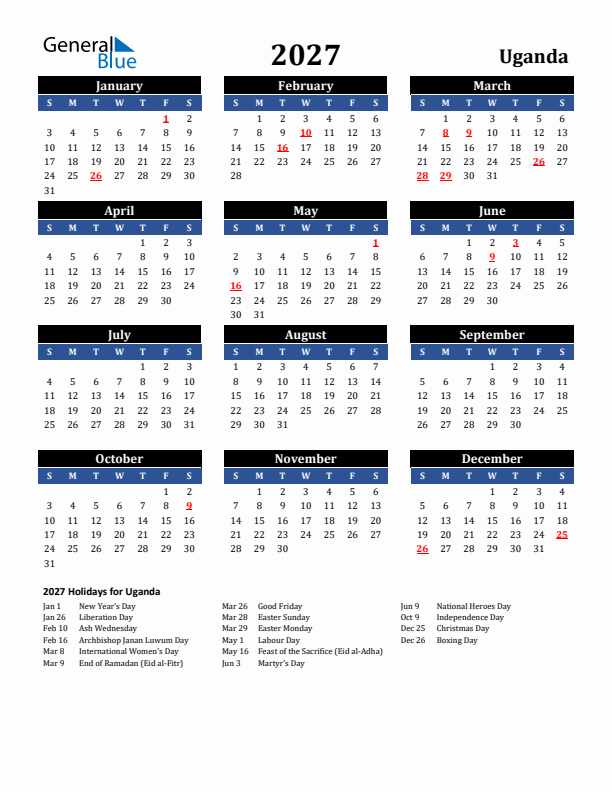 General Blue

2027

Uganda

January

| S | M | T | W | T | F | S |
|---|---|---|---|---|---|---|
| | | | | | 1 | 2 |
| 3 | 4 | 5 | 6 | 7 | 8 | 9 |
| 10 | 11 | 12 | 13 | 14 | 15 | 16 |
| 17 | 18 | 19 | 20 | 21 | 22 | 23 |
| 24 | 25 | 26 | 27 | 28 | 29 | 30 |
| 31 | | | | | | |

February

| S | M | T | W | T | F | S |
|---|---|---|---|---|---|---|
| | 1 | 2 | 3 | 4 | 5 | 6 |
| 7 | 8 | 9 | 10 | 11 | 12 | 13 |
| 14 | 15 | 16 | 17 | 18 | 19 | 20 |
| 21 | 22 | 23 | 24 | 25 | 26 | 27 |
| 28 | | | | | | |

March

| S | M | T | W | T | F | S |
|---|---|---|---|---|---|---|
| | 1 | 2 | 3 | 4 | 5 | 6 |
| 7 | 8 | 9 | 10 | 11 | 12 | 13 |
| 14 | 15 | 16 | 17 | 18 | 19 | 20 |
| 21 | 22 | 23 | 24 | 25 | 26 | 27 |
| 28 | 29 | 30 | 31 | | | |

April

| S | M | T | W | T | F | S |
|---|---|---|---|---|---|---|
| | | | | 1 | 2 | 3 |
| 4 | 5 | 6 | 7 | 8 | 9 | 10 |
| 11 | 12 | 13 | 14 | 15 | 16 | 17 |
| 18 | 19 | 20 | 21 | 22 | 23 | 24 |
| 25 | 26 | 27 | 28 | 29 | 30 | |

May

| S | M | T | W | T | F | S |
|---|---|---|---|---|---|---|
| | | | | | | 1 |
| 2 | 3 | 4 | 5 | 6 | 7 | 8 |
| 9 | 10 | 11 | 12 | 13 | 14 | 15 |
| 16 | 17 | 18 | 19 | 20 | 21 | 22 |
| 23 | 24 | 25 | 26 | 27 | 28 | 29 |
| 30 | 31 | | | | | |

June

| S | M | T | W | T | F | S |
|---|---|---|---|---|---|---|
| | | 1 | 2 | 3 | 4 | 5 |
| 6 | 7 | 8 | 9 | 10 | 11 | 12 |
| 13 | 14 | 15 | 16 | 17 | 18 | 19 |
| 20 | 21 | 22 | 23 | 24 | 25 | 26 |
| 27 | 28 | 29 | 30 | | | |

July

| S | M | T | W | T | F | S |
|---|---|---|---|---|---|---|
| | | | | 1 | 2 | 3 |
| 4 | 5 | 6 | 7 | 8 | 9 | 10 |
| 11 | 12 | 13 | 14 | 15 | 16 | 17 |
| 18 | 19 | 20 | 21 | 22 | 23 | 24 |
| 25 | 26 | 27 | 28 | 29 | 30 | 31 |

August

| S | M | T | W | T | F | S |
|---|---|---|---|---|---|---|
| 1 | 2 | 3 | 4 | 5 | 6 | 7 |
| 8 | 9 | 10 | 11 | 12 | 13 | 14 |
| 15 | 16 | 17 | 18 | 19 | 20 | 21 |
| 22 | 23 | 24 | 25 | 26 | 27 | 28 |
| 29 | 30 | 31 | | | | |

September

| S | M | T | W | T | F | S |
|---|---|---|---|---|---|---|
| | | | 1 | 2 | 3 | 4 |
| 5 | 6 | 7 | 8 | 9 | 10 | 11 |
| 12 | 13 | 14 | 15 | 16 | 17 | 18 |
| 19 | 20 | 21 | 22 | 23 | 24 | 25 |
| 26 | 27 | 28 | 29 | 30 | | |

October

| S | M | T | W | T | F | S |
|---|---|---|---|---|---|---|
| | | | | | 1 | 2 |
| 3 | 4 | 5 | 6 | 7 | 8 | 9 |
| 10 | 11 | 12 | 13 | 14 | 15 | 16 |
| 17 | 18 | 19 | 20 | 21 | 22 | 23 |
| 24 | 25 | 26 | 27 | 28 | 29 | 30 |
| 31 | | | | | | |

November

| S | M | T | W | T | F | S |
|---|---|---|---|---|---|---|
| | 1 | 2 | 3 | 4 | 5 | 6 |
| 7 | 8 | 9 | 10 | 11 | 12 | 13 |
| 14 | 15 | 16 | 17 | 18 | 19 | 20 |
| 21 | 22 | 23 | 24 | 25 | 26 | 27 |
| 28 | 29 | 30 | | | | |

December

| S | M | T | W | T | F | S |
|---|---|---|---|---|---|---|
| | | | 1 | 2 | 3 | 4 |
| 5 | 6 | 7 | 8 | 9 | 10 | 11 |
| 12 | 13 | 14 | 15 | 16 | 17 | 18 |
| 19 | 20 | 21 | 22 | 23 | 24 | 25 |
| 26 | 27 | 28 | 29 | 30 | 31 | |

2027 Holidays for Uganda

Jan 1 New Year's Day
Jan 26 Liberation Day
Feb 10 Ash Wednesday
Feb 16 Archbishop Janan Luwum Day
Mar 8 International Women's Day
Mar 9 End of Ramadan (Eid al-Fitr)

Mar 26 Good Friday
Mar 28 Easter Sunday
Mar 29 Easter Monday
May 1 Labour Day
May 16 Feast of the Sacrifice (Eid al-Adha)
Jun 3 Martyr's Day

Jun 9 National Heroes Day
Oct 9 Independence Day
Dec 25 Christmas Day
Dec 26 Boxing Day